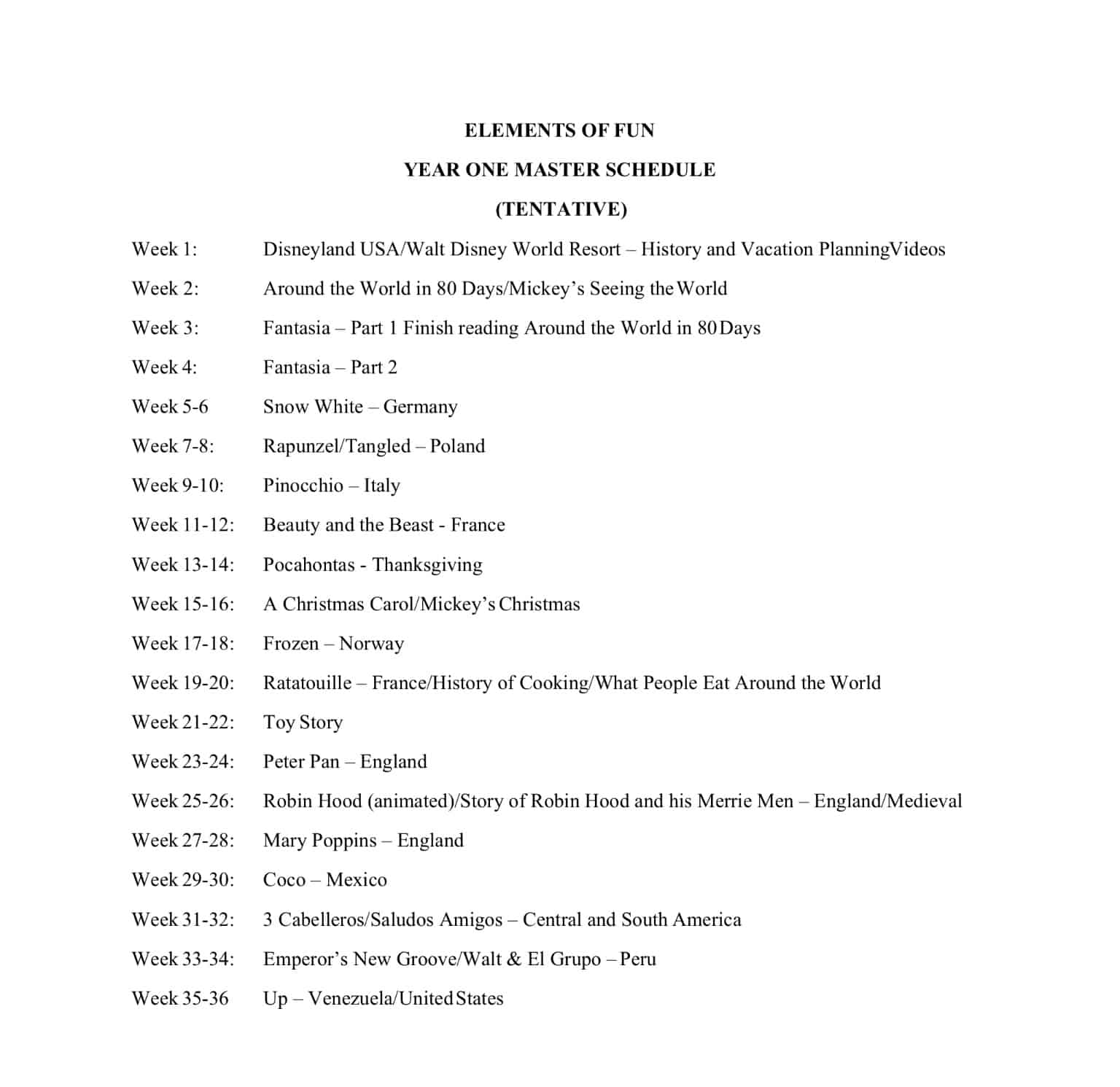 ELEMENTS OF FUN

YEAR ONE MASTER SCHEDULE

(TENTATIVE)

Week 1: Disneyland USA/Walt Disney World Resort – History and Vacation PlanningVideos

Week 2: Around the World in 80 Days/Mickey's Seeing the World

Week 3: Fantasia – Part 1 Finish reading Around the World in 80 Days

Week 4: Fantasia – Part 2

Week 5-6 Snow White – Germany

Week 7-8: Rapunzel/Tangled – Poland

Week 9-10: Pinocchio – Italy

Week 11-12: Beauty and the Beast - France

Week 13-14: Pocahontas - Thanksgiving

Week 15-16: A Christmas Carol/Mickey's Christmas

Week 17-18: Frozen – Norway

Week 19-20: Ratatouille – France/History of Cooking/What People Eat Around the World

Week 21-22: Toy Story

Week 23-24: Peter Pan – England

Week 25-26: Robin Hood (animated)/Story of Robin Hood and his Merrie Men – England/Medieval

Week 27-28: Mary Poppins – England

Week 29-30: Coco – Mexico

Week 31-32: 3 Cabelleros/Saludos Amigos – Central and South America

Week 33-34: Emperor's New Groove/Walt & El Grupo – Peru

Week 35-36 Up – Venezuela/United States